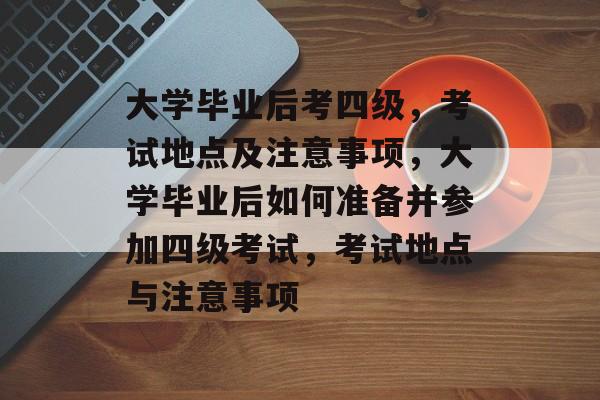 大学毕业后考四级，考试地点及注意事项，大学毕业后如何准备并参加四级考试，考试地点与注意事项